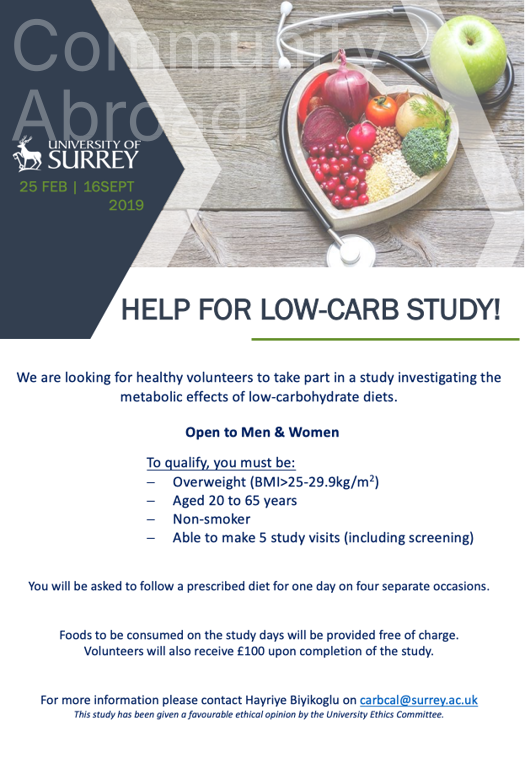 Community Abroad

UNIVERSITY OF SURREY

25 FEB | 16SEPT 2019

HELP FOR LOW-CARB STUDY!

We are looking for healthy volunteers to take part in a study investigating the metabolic effects of low-carbohydrate diets.

Open to Men & Women

To qualify, you must be:
– Overweight (BMI>25-29.9kg/m$^2$)
– Aged 20 to 65 years
– Non-smoker
– Able to make 5 study visits (including screening)

You will be asked to follow a prescribed diet for one day on four separate occasions.

Foods to be consumed on the study days will be provided free of charge. Volunteers will also receive £100 upon completion of the study.

For more information please contact Hayriye Biyikoglu on carbcal@surrey.ac.uk
This study has been given a favourable ethical opinion by the University Ethics Committee.